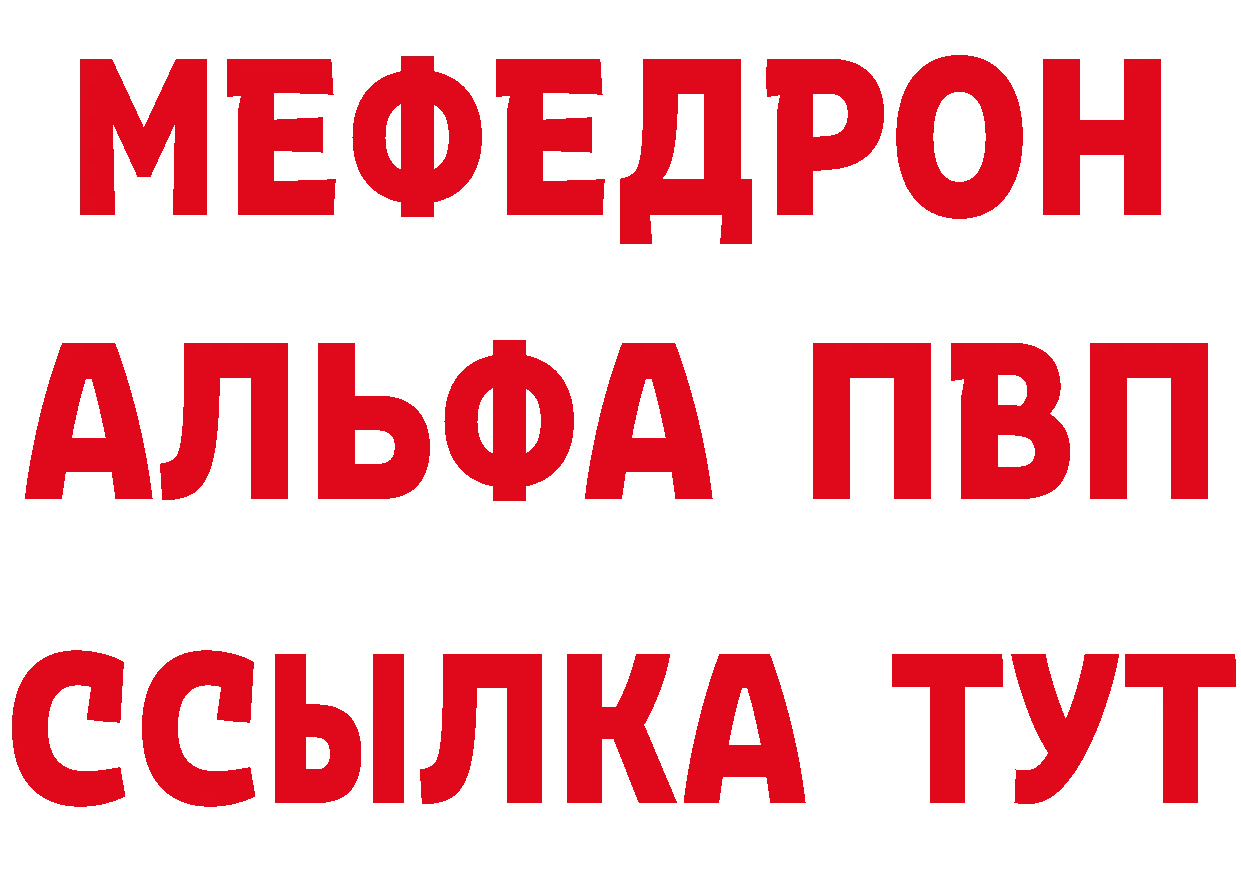 МЕФЕДРОН
АЛЬФА ПВП
ССЫЛКА ТУТ